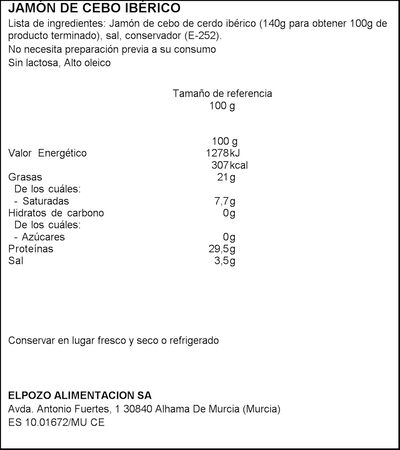 JAMÓN DE CEBO IBÉRICO

Lista de ingredientes: Jamón de cebo de cerdo ibérico (140g para obtener 100g de producto terminado), sal, conservador (E-252).

No necesita preparación previa a su consumo

Sin lactosa, Alto oleico

Tamaño de referencia
100 g

| | 100 g |
|---|---|
| Valor Energético | 1278kJ |
| | 307kcal |
| Grasas | 21g |
| De los cuáles: | |
| - Saturadas | 7,7g |
| Hidratos de carbono | 0g |
| De los cuáles: | |
| - Azúcares | 0g |
| Proteínas | 29,5g |
| Sal | 3,5g |

Conservar en lugar fresco y seco o refrigerado

ELPOZO ALIMENTACION SA
Avda. Antonio Fuertes, 1 30840 Alhama De Murcia (Murcia)
ES 10.01672/MU CE